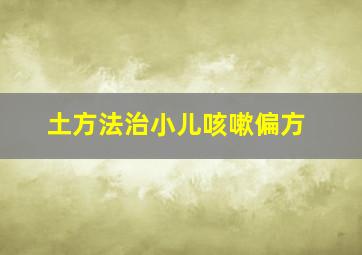 土方法治小儿咳嗽偏方